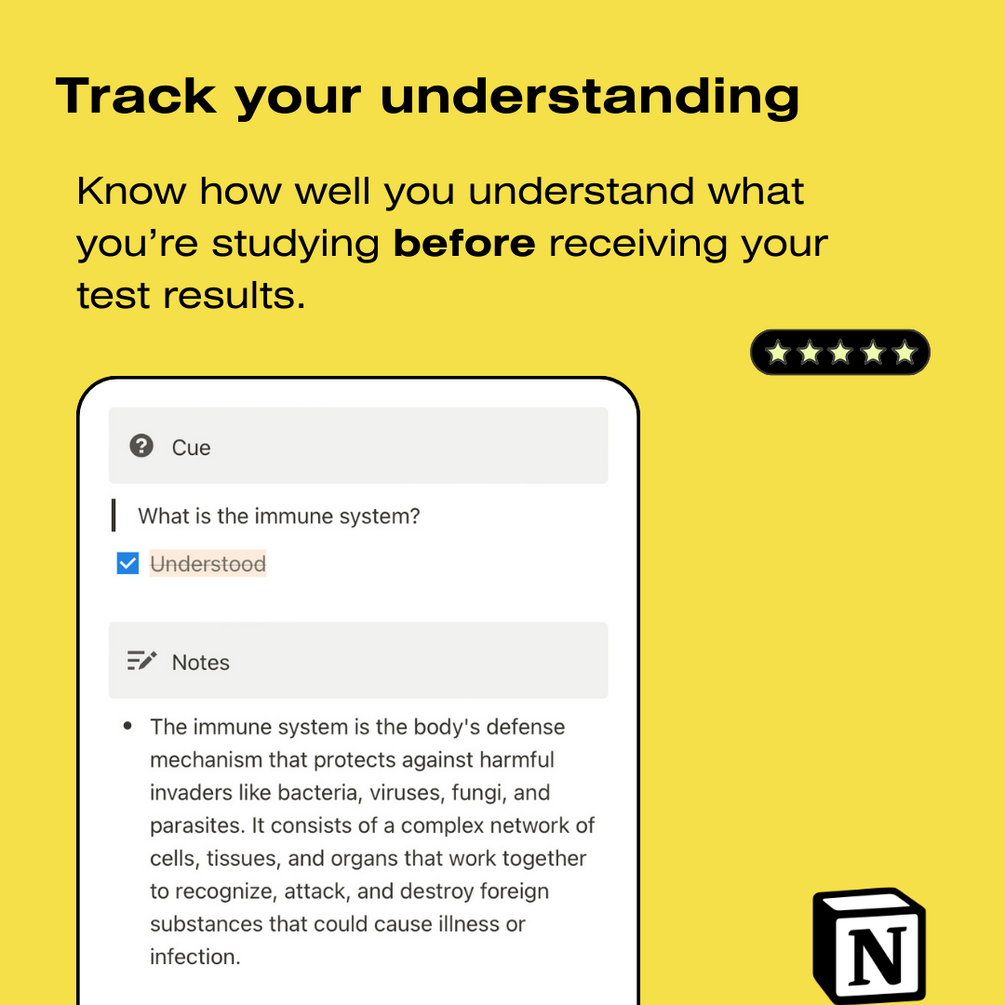 Track your understanding

Know how well you understand what you're studying before receiving your test results.

★★★★★

Cue

What is the immune system?

☑ Understood

Notes

• The immune system is the body's defense mechanism that protects against harmful invaders like bacteria, viruses, fungi, and parasites. It consists of a complex network of cells, tissues, and organs that work together to recognize, attack, and destroy foreign substances that could cause illness or infection.

N